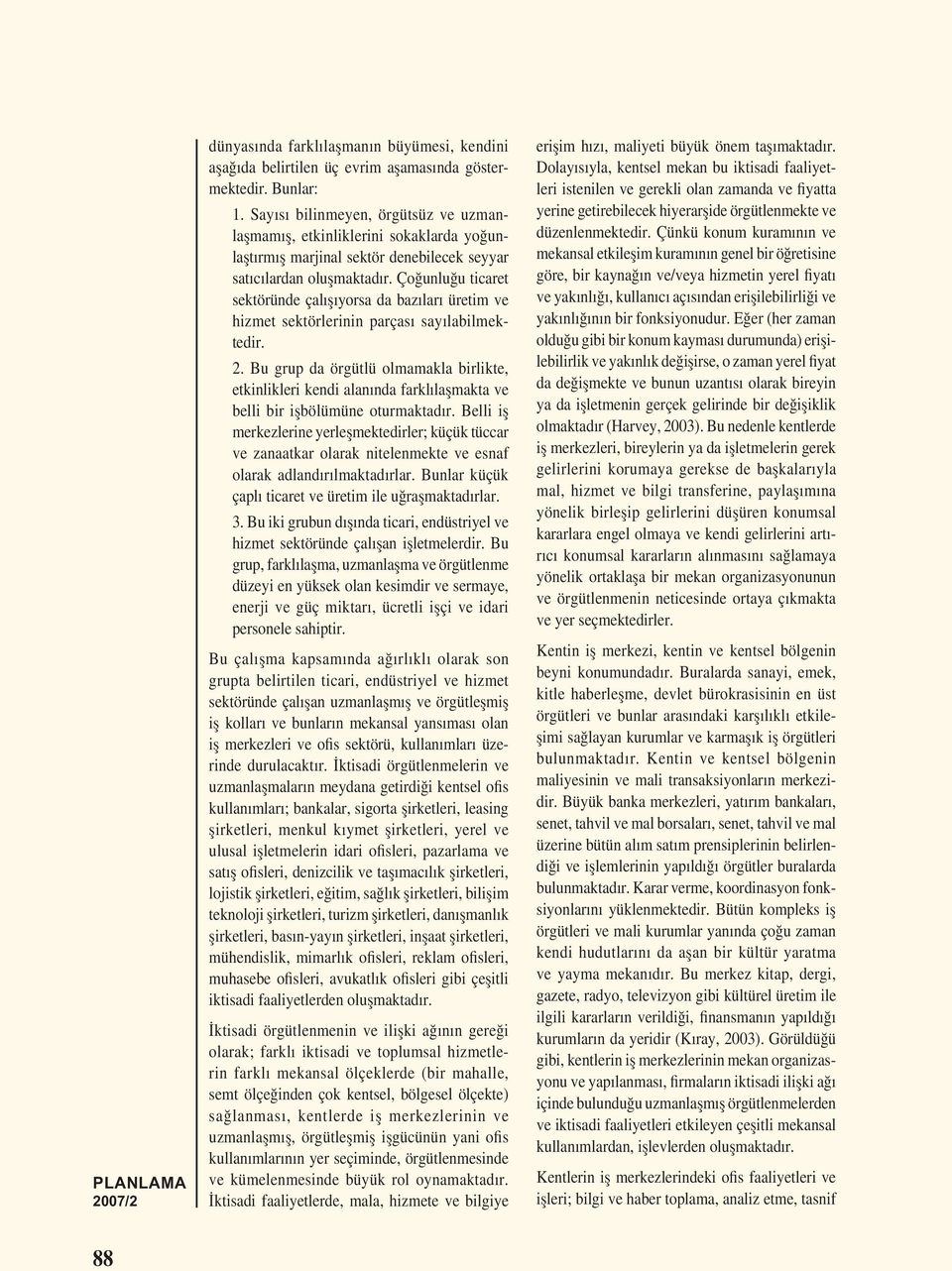 dünyasında farklılaşmanın büyümesi, kendini aşağıda belirtilen üç evrim aşamasında göstermektedir. Bunlar:

1. Sayısı bilinmeyen, örgütsüz ve uzmanlaşmamış, etkinliklerini sokaklarda yoğunlaştırmış marjinal sektör denebilecek seyyar satıcılardan oluşmaktadır. Çoğunluğu ticaret sektöründe çalışıyorsa da bazıları üretim ve hizmet sektörlerinin parçası sayılabilmektedir.

2. Bu grup da örgütlü olmamakla birlikte, etkinlikleri kendi alanında farklılaşmakta ve belli bir işbölümüne oturmaktadır. Belli iş merkezlerine yerleşmektedirler; küçük tüccar ve zanaatkar olarak nitelenmekte ve esnaf olarak adlandırılmaktadırlar. Bunlar küçük çaplı ticaret ve üretim ile uğraşmaktadırlar.

3. Bu iki grubun dışında ticari, endüstriyel ve hizmet sektöründe çalışan işletmelerdir. Bu grup, farklılaşma, uzmanlaşma ve örgütlenme düzeyi en yüksek olan kesimdir ve sermaye, enerji ve güç miktarı, ücretli işçi ve idari personele sahiptir.

Bu çalışma kapsamında ağırlıklı olarak son grupta belirtilen ticari, endüstriyel ve hizmet sektöründe çalışan uzmanlaşmış ve örgütleşmiş iş kolları ve bunların mekansal yansıması olan iş merkezleri ve ofis sektörü, kullanımları üzerinde durulacaktır. İktisadi örgütlenmelerin ve uzmanlaşmaların meydana getirdiği kentsel ofis kullanımları; bankalar, sigorta şirketleri, leasing şirketleri, menkul kıymet şirketleri, yerel ve ulusal işletmelerin idari ofisleri, pazarlama ve satış ofisleri, denizcilik ve taşımacılık şirketleri, lojistik şirketleri, eğitim, sağlık şirketleri, bilişim teknoloji şirketleri, turizm şirketleri, danışmanlık şirketleri, basın-yayın şirketleri, inşaat şirketleri, mühendislik, mimarlık ofisleri, reklam ofisleri, muhasebe ofisleri, avukatlık ofisleri gibi çeşitli iktisadi faaliyetlerden oluşmaktadır.

İktisadi örgütlenmenin ve ilişki ağının gereği olarak; farklı iktisadi ve toplumsal hizmetlerin farklı mekansal ölçeklerde (bir mahalle, semt ölçeğinden çok kentsel, bölgesel ölçekte) sağlanması, kentlerde iş merkezlerinin ve uzmanlaşmış, örgütleşmiş işgücünün yani ofis kullanımlarının yer seçiminde, örgütlenmesinde ve kümelenmesinde büyük rol oynamaktadır. İktisadi faaliyetlerde, mala, hizmete ve bilgiye erişim hızı, maliyeti büyük önem taşımaktadır. Dolayısıyla, kentsel mekan bu iktisadi faaliyetleri istenilen ve gerekli olan zamanda ve fiyatta yerine getirebilecek hiyerarşide örgütlenmekte ve düzenlenmektedir. Çünkü konum kuramının ve mekansal etkileşim kuramının genel bir öğretisine göre, bir kaynağın ve/veya hizmetin yerel fiyatı ve yakınlığı, kullanıcı açısından erişilebilirliği ve yakınlığının bir fonksiyonudur. Eğer (her zaman olduğu gibi bir konum kayması durumunda) erişilebilirlik ve yakınlık değişirse, o zaman yerel fiyat da değişmekte ve bunun uzantısı olarak bireyin ya da işletmenin gerçek gelirinde bir değişiklik olmaktadır (Harvey, 2003). Bu nedenle kentlerde iş merkezleri, bireylerin ya da işletmelerin gerek gelirlerini korumaya gerekse de başkalarıyla mal, hizmet ve bilgi transferine, paylaşımına yönelik birleşip gelirlerini düşüren konumsal kararlara engel olmaya ve kendi gelirlerini artırıcı konumsal kararların alınmasını sağlamaya yönelik ortaklaşa bir mekan organizasyonunun ve örgütlenmenin neticesinde ortaya çıkmakta ve yer seçmektedirler.

Kentin iş merkezi, kentin ve kentsel bölgenin beyni konumundadır. Buralarda sanayi, emek, kitle haberleşme, devlet bürokrasisinin en üst örgütleri ve bunlar arasındaki karşılıklı etkileşimi sağlayan kurumlar ve karmaşık iş örgütleri bulunmaktadır. Kentin ve kentsel bölgenin maliyesinin ve mali transaksiyonların merkezidir. Büyük banka merkezleri, yatırım bankaları, senet, tahvil ve mal borsaları, senet, tahvil ve mal üzerine bütün alım satım prensiplerinin belirlendiği ve işlemlerinin yapıldığı örgütler buralarda bulunmaktadır. Karar verme, koordinasyon fonksiyonlarını yüklenmektedir. Bütün kompleks iş örgütleri ve mali kurumlar yanında çoğu zaman kendi hudutlarını da aşan bir kültür yaratma ve yayma mekanıdır. Bu merkez kitap, dergi, gazete, radyo, televizyon gibi kültürel üretim ile ilgili kararların verildiği, finansmanın yapıldığı kurumların da yeridir (Kıray, 2003). Görüldüğü gibi, kentlerin iş merkezlerinin mekan organizasyonu ve yapılanması, firmaların iktisadi ilişki ağı içinde bulunduğu uzmanlaşmış örgütlenmelerden ve iktisadi faaliyetleri etkileyen çeşitli mekansal kullanımlardan, işlevlerden oluşmaktadır.

Kentlerin iş merkezlerindeki ofis faaliyetleri ve işleri; bilgi ve haber toplama, analiz etme, tasnif

PLANLAMA
2007/2

88